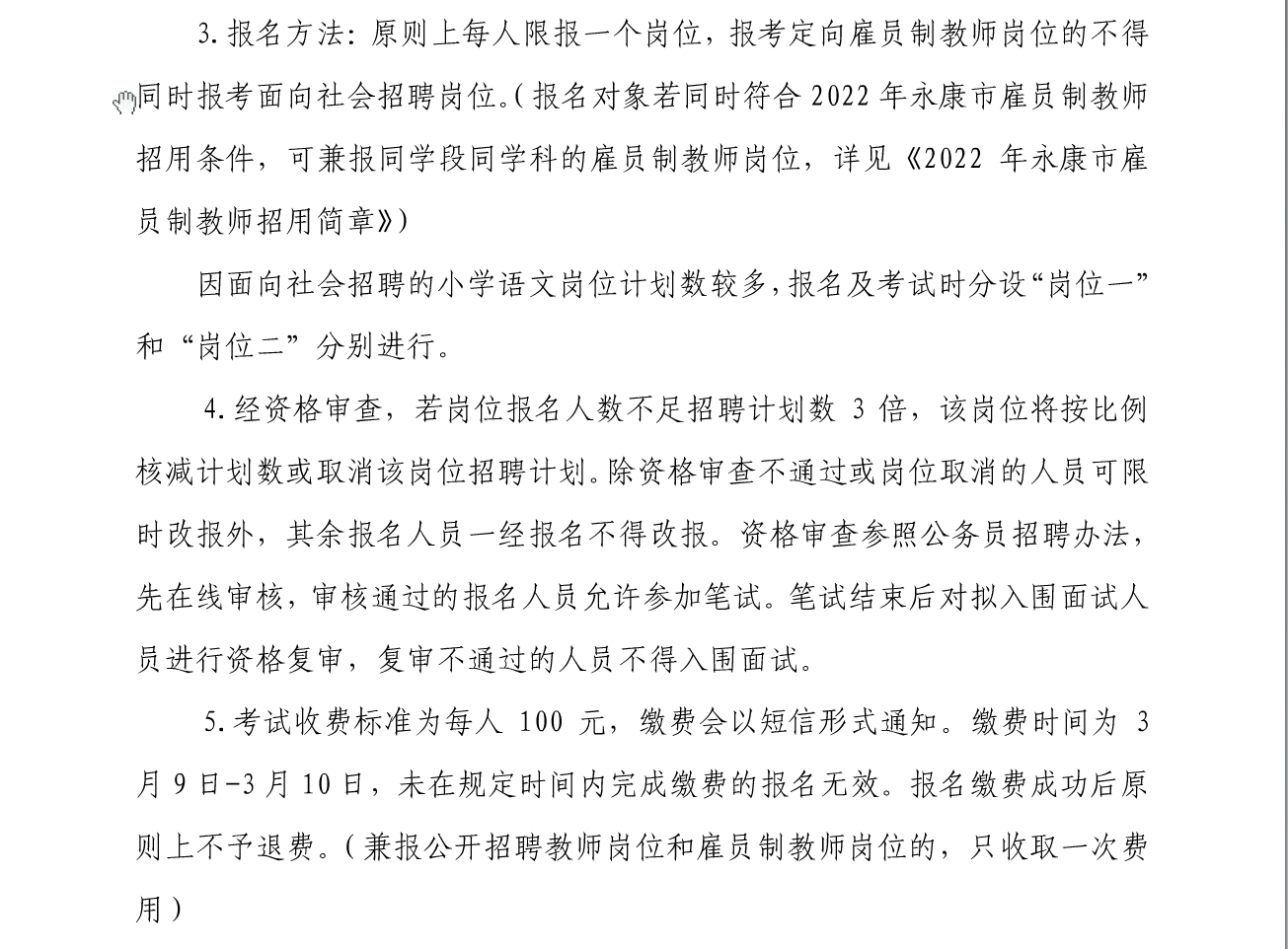 3.报名方法：原则上每人限报一个岗位，报考定向雇员制教师岗位的不得同时报考面向社会招聘岗位。（报名对象若同时符合 2022 年永康市雇员制教师招用条件，可兼报同学段同学科的雇员制教师岗位，详见《2022 年永康市雇员制教师招用简章》）

因面向社会招聘的小学语文岗位计划数较多，报名及考试时分设“岗位一”和“岗位二”分别进行。

4.经资格审查，若岗位报名人数不足招聘计划数 3 倍，该岗位将按比例核减计划数或取消该岗位招聘计划。除资格审查不通过或岗位取消的人员可限时改报外，其余报名人员一经报名不得改报。资格审查参照公务员招聘办法，先在线审核，审核通过的报名人员允许参加笔试。笔试结束后对拟入围面试人员进行资格复审，复审不通过的人员不得入围面试。

5.考试收费标准为每人 100 元，缴费会以短信形式通知。缴费时间为 3 月 9 日-3 月 10 日，未在规定时间内完成缴费的报名无效。报名缴费成功后原则上不予退费。（兼报公开招聘教师岗位和雇员制教师岗位的，只收取一次费用）